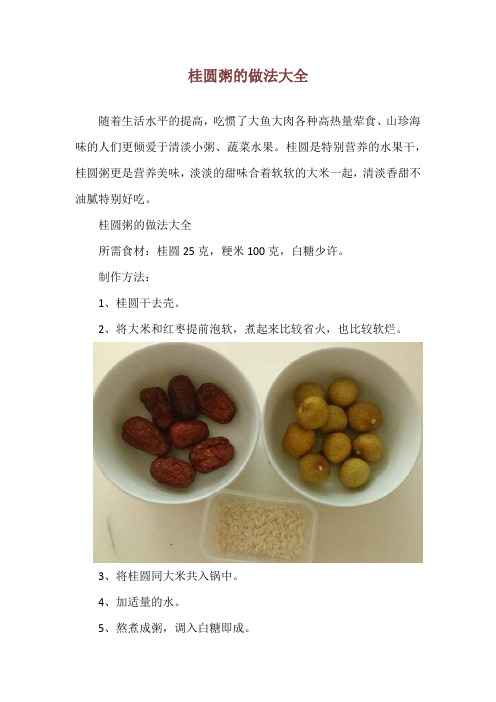 桂圆粥的做法大全

随着生活水平的提高，吃惯了大鱼大肉各种高热量荤食、山珍海味的人们更倾爱于清淡小粥、蔬菜水果。桂圆是特别营养的水果干，桂圆粥更是营养美味，淡淡的甜味合着软软的大米一起，清淡香甜不油腻特别好吃。

桂圆粥的做法大全

所需食材：桂圆 25 克，粳米 100 克，白糖少许。

制作方法：

1、桂圆干去壳。

2、将大米和红枣提前泡软，煮起来比较省火，也比较软烂。

3、将桂圆同大米共入锅中。

4、加适量的水。

5、熬煮成粥，调入白糖即成。